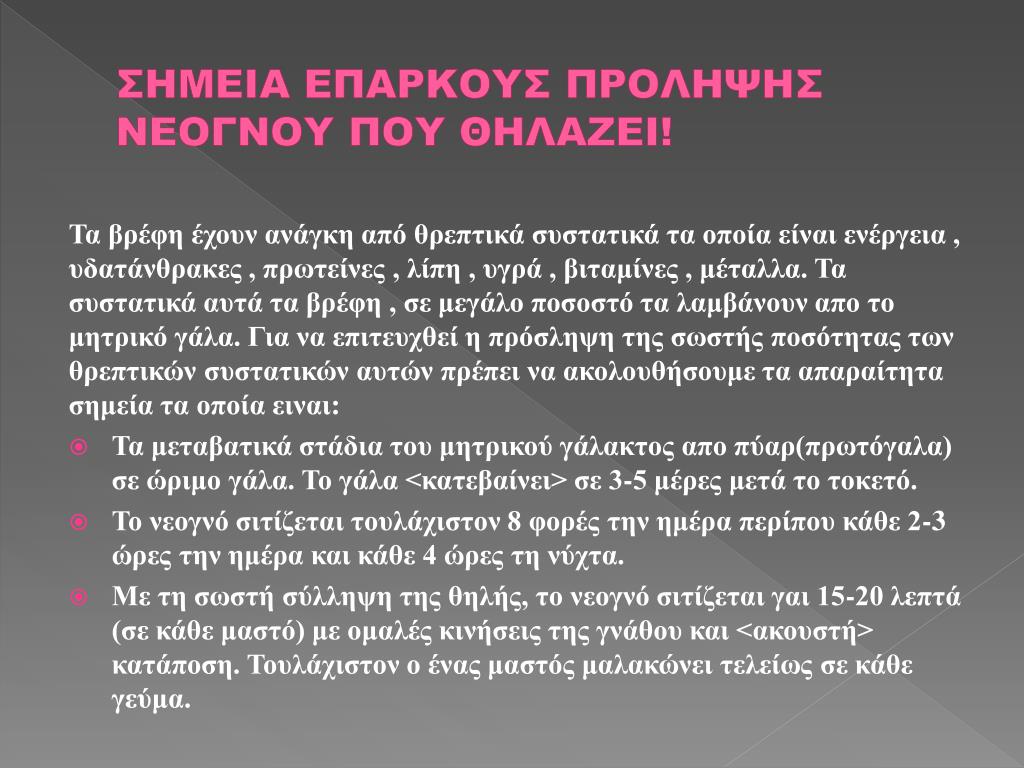 ΣΗΜΕΙΑ ΕΠΑΡΚΟΥΣ ΠΡΟΛΗΨΗΣ ΝΕΟΓΝΟΥ ΠΟΥ ΘΗΛΑΖΕΙ!

Τα βρέφη έχουν ανάγκη από θρεπτικά συστατικά τα οποία είναι ενέργεια , υδατάνθρακες , πρωτείνες , λίπη , υγρά , βιταμίνες , μέταλλα. Τα συστατικά αυτά τα βρέφη , σε μεγάλο ποσοστό τα λαμβάνουν απο το μητρικό γάλα. Για να επιτευχθεί η πρόσληψη της σωστής ποσότητας των θρεπτικών συστατικών αυτών πρέπει να ακολουθήσουμε τα απαραίτητα σημεία τα οποία ειναι:

Τα μεταβατικά στάδια του μητρικού γάλακτος απο πύαρ(πρωτόγαλα) σε ώριμο γάλα. Το γάλα <κατεβαίνει> σε 3-5 μέρες μετά το τοκετό.

Το νεογνό σιτίζεται τουλάχιστον 8 φορές την ημέρα περίπου κάθε 2-3 ώρες την ημέρα και κάθε 4 ώρες τη νύχτα.

Με τη σωστή σύλληψη της θηλής, το νεογνό σιτίζεται γαι 15-20 λεπτά (σε κάθε μαστό) με ομαλές κινήσεις της γνάθου και <ακουστή> κατάποση. Τουλάχιστον ο ένας μαστός μαλακώνει τελείως σε κάθε γεύμα.